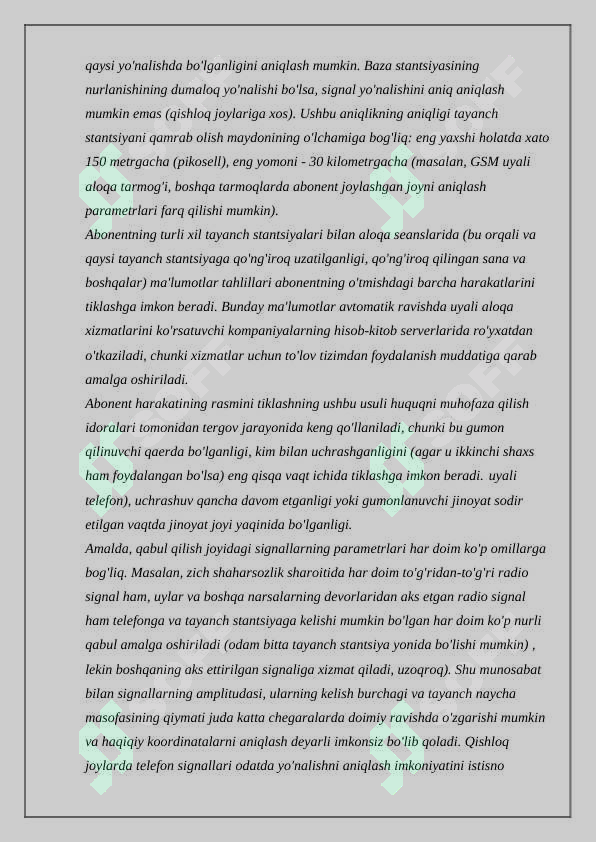 qaysi yo'nalishda bo'lganligini aniqlash mumkin. Baza stantsiyasining nurlanishining dumaloq yo'nalishi bo'lsa, signal yo'nalishini aniq aniqlash mumkin emas (qishloq joylariga xos). Ushbu aniqlikning aniqligi tayanch stantsiyani qamrab olish maydonining o'lchamiga bog'liq: eng yaxshi holatda xato 150 metrgacha (pikosell), eng yomoni - 30 kilometrgacha (masalan, GSM uyali aloqa tarmog'i, boshqa tarmoqlarda abonent joylashgan joyni aniqlash parametrlari farq qilishi mumkin).
Abonentning turli xil tayanch stantsiyalari bilan aloqa seanslarida (bu orqali va qaysi tayanch stantsiyaga qo'ng'iroq uzatilganligi, qo'ng'iroq qilingan sana va boshqalar) ma'lumotlar tahlillari abonentning o'tmishdagi barcha harakatlarini tiklashga imkon beradi. Bunday ma'lumotlar avtomatik ravishda uyali aloqa xizmatlarini ko'rsatuvchi kompaniyalarning hisob-kitob serverlarida ro'yxatdan o'tkaziladi, chunki xizmatlar uchun to'lov tizimdan foydalanish muddatiga qarab amalga oshiriladi.
Abonent harakatining rasmini tiklashning ushbu usuli huquqni muhofaza qilish idoralari tomonidan tergov jarayonida keng qo'llaniladi, chunki bu gumon qilinuvchi qaerda bo'lganligi, kim bilan uchrashganligini (agar u ikkinchi shaxs ham foydalangan bo'lsa) eng qisqa vaqt ichida tiklashga imkon beradi. uyali telefon), uchrashuv qancha davom etganligi yoki gumonlanuvchi jinoyat sodir etilgan vaqtda jinoyat joyi yaqinida bo'lganligi.
Amalda, qabul qilish joyidagi signallarning parametrlari har doim ko'p omillarga bog'liq. Masalan, zich shaharsozlik sharoitida har doim to'g'ridan-to'g'ri radio signal ham, uylar va boshqa narsalarning devorlaridan aks etgan radio signal ham telefonga va tayanch stantsiyaga kelishi mumkin bo'lgan har doim ko'p nurli qabul amalga oshiriladi (odam bitta tayanch stantsiya yonida bo'lishi mumkin) , lekin boshqaning aks ettirilgan signaliga xizmat qiladi, uzoqroq). Shu munosabat bilan signallarning amplitudasi, ularning kelish burchagi va tayanch naycha masofasining qiymati juda katta chegaralarda doimiy ravishda o'zgarishi mumkin va haqiqiy koordinatalarni aniqlash deyarli imkonsiz bo'lib qoladi. Qishloq joylarda telefon signallari odatda yo'nalishni aniqlash imkoniyatini istisno